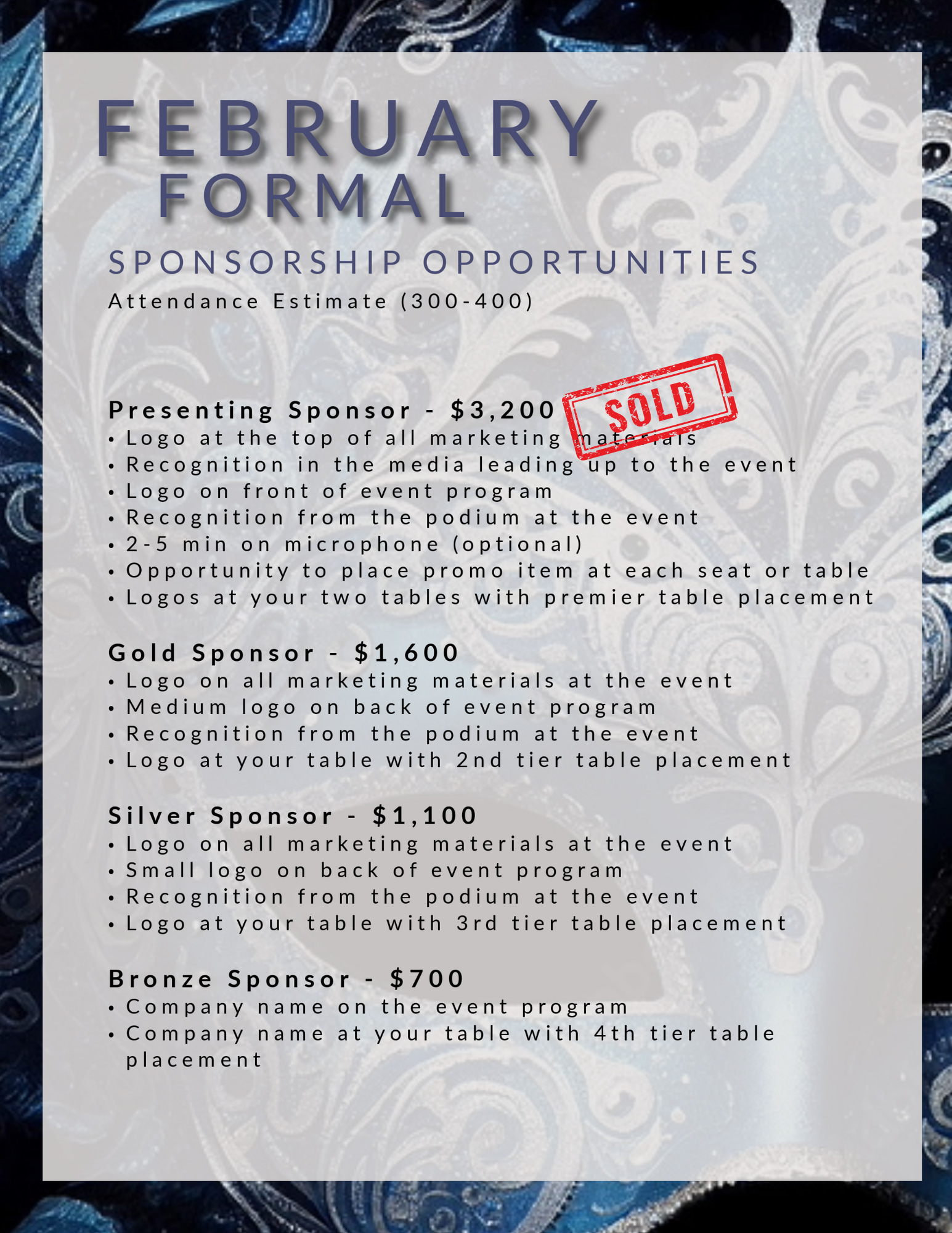 FEBRUARY FORMAL

SPONSORSHIP OPPORTUNITIES

Attendance Estimate (300-400)

Presenting Sponsor - $3,200 SOLD
• Logo at the top of all marketing materials
• Recognition in the media leading up to the event
• Logo on front of event program
• Recognition from the podium at the event
• 2-5 min on microphone (optional)
• Opportunity to place promo item at each seat or table
• Logos at your two tables with premier table placement

Gold Sponsor - $1,600
• Logo on all marketing materials at the event
• Medium logo on back of event program
• Recognition from the podium at the event
• Logo at your table with 2nd tier table placement

Silver Sponsor - $1,100
• Logo on all marketing materials at the event
• Small logo on back of event program
• Recognition from the podium at the event
• Logo at your table with 3rd tier table placement

Bronze Sponsor - $700
• Company name on the event program
• Company name at your table with 4th tier table placement